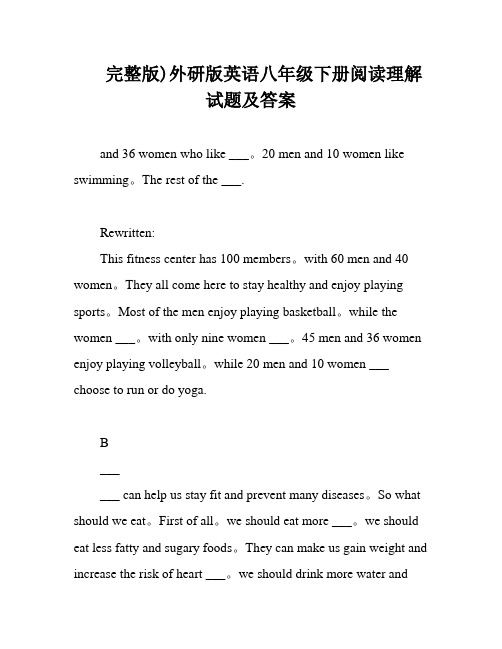 完整版)外研版英语八年级下册阅读理解试题及答案

and 36 women who like ___。20 men and 10 women like swimming。The rest of the ___.

Rewritten:

This fitness center has 100 members。with 60 men and 40 women。They all come here to stay healthy and enjoy playing sports。Most of the men enjoy playing basketball。while the women ___。with only nine women ___。45 men and 36 women enjoy playing volleyball。while 20 men and 10 women ___ choose to run or do yoga.

B

___

___ can help us stay fit and prevent many diseases。So what should we eat。First of all。we should eat more ___。we should eat less fatty and sugary foods。They can make us gain weight and increase the risk of heart ___。we should drink more water and